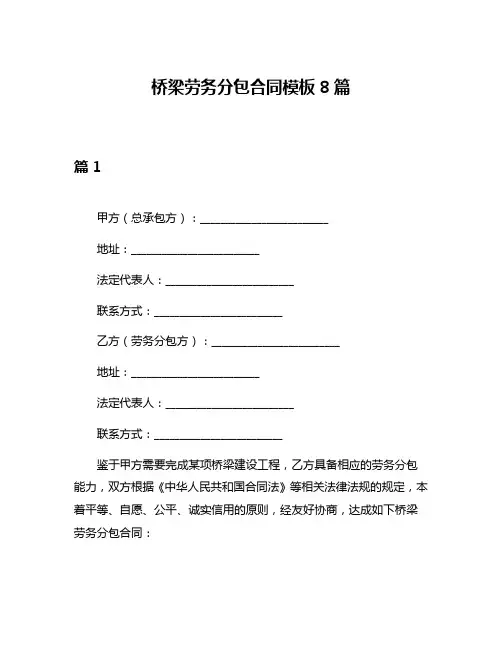 桥梁劳务分包合同模板 8 篇

篇 1

甲方（总承包方）：________________________

地址：________________________

法定代表人：________________________

联系方式：________________________

乙方（劳务分包方）：________________________

地址：________________________

法定代表人：________________________

联系方式：________________________

鉴于甲方需要完成某项桥梁建设工程，乙方具备相应的劳务分包能力，双方根据《中华人民共和国合同法》等相关法律法规的规定，本着平等、自愿、公平、诚实信用的原则，经友好协商，达成如下桥梁劳务分包合同：